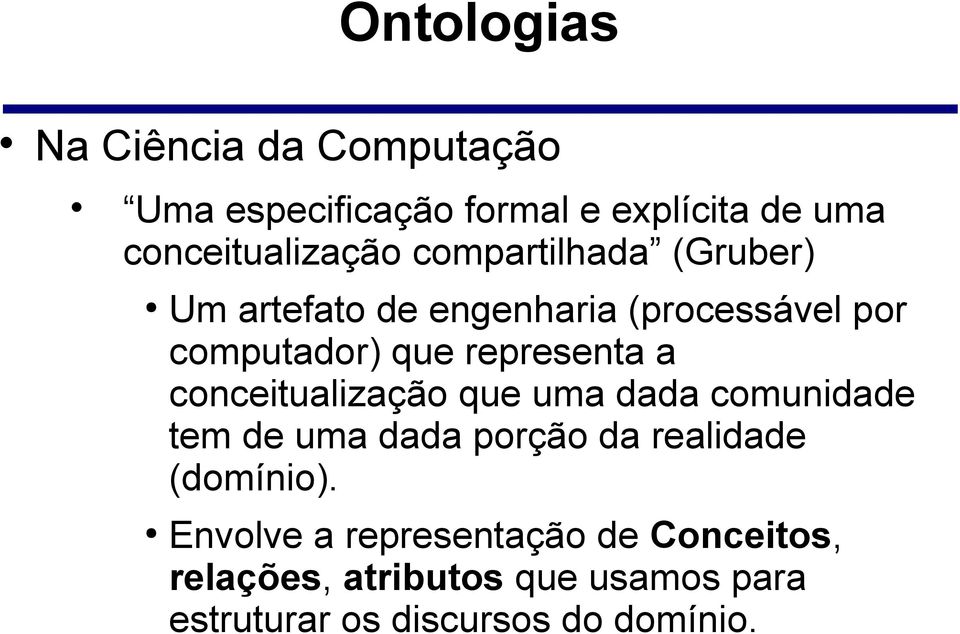 Ontologias

• Na Ciência da Computação

• “Uma especificação formal e explícita de uma conceitualização compartilhada” (Gruber)

• Um artefato de engenharia (processável por computador) que representa a conceitualização que uma dada comunidade tem de uma dada porção da realidade (domínio).

• Envolve a representação de Conceitos, relações, atributos que usamos para estruturar os discursos do domínio.